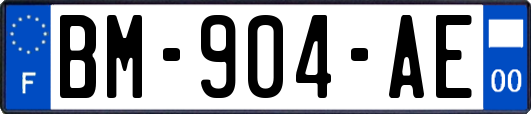 F

BM-904-AE

00